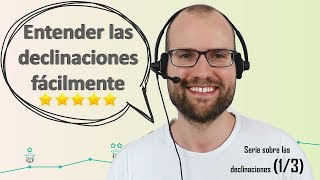 Entender las declinaciones fácilmente

Serie sobre las declinaciones (1/3)